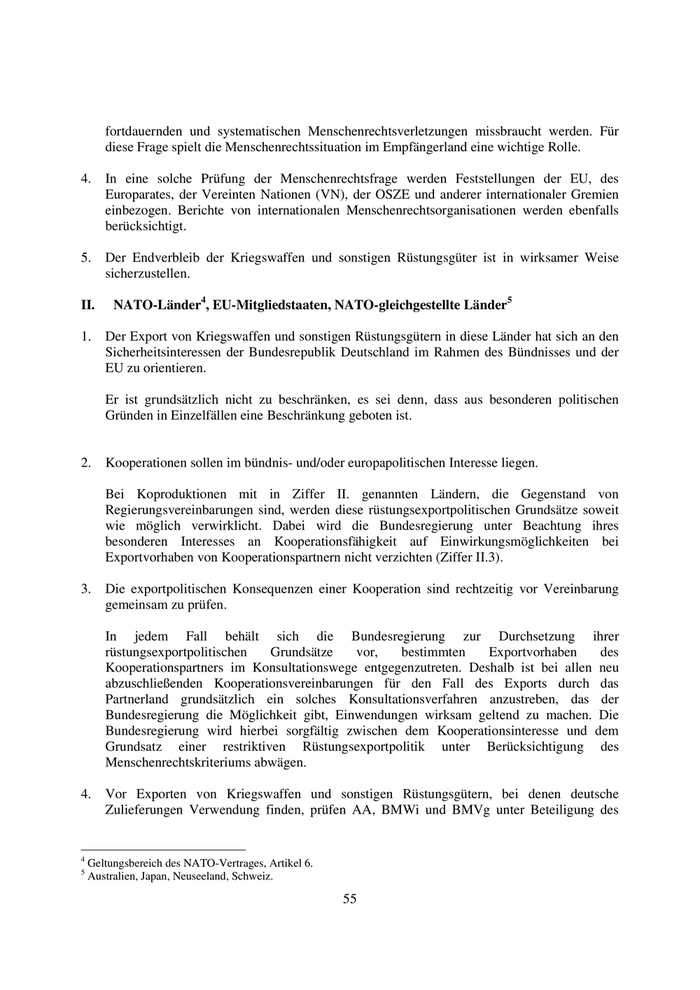 fortdauernden und systematischen Menschenrechtsverletzungen missbraucht werden. Für diese Frage spielt die Menschenrechtssituation im Empfängerland eine wichtige Rolle.

4. In eine solche Prüfung der Menschenrechtsfrage werden Feststellungen der EU, des Europarates, der Vereinten Nationen (VN), der OSZE und anderer internationaler Gremien einbezogen. Berichte von internationalen Menschenrechtsorganisationen werden ebenfalls berücksichtigt.

5. Der Endverbleib der Kriegswaffen und sonstigen Rüstungsgüter ist in wirksamer Weise sicherzustellen.

II. NATO-Länder$^4$, EU-Mitgliedstaaten, NATO-gleichgestellte Länder$^5$

1. Der Export von Kriegswaffen und sonstigen Rüstungsgütern in diese Länder hat sich an den Sicherheitsinteressen der Bundesrepublik Deutschland im Rahmen des Bündnisses und der EU zu orientieren.

Er ist grundsätzlich nicht zu beschränken, es sei denn, dass aus besonderen politischen Gründen in Einzelfällen eine Beschränkung geboten ist.

2. Kooperationen sollen im bündnis- und/oder europapolitischen Interesse liegen.

Bei Koproduktionen mit in Ziffer II. genannten Ländern, die Gegenstand von Regierungsvereinbarungen sind, werden diese rüstungsexportpolitischen Grundsätze soweit wie möglich verwirklicht. Dabei wird die Bundesregierung unter Beachtung ihres besonderen Interesses an Kooperationsfähigkeit auf Einwirkungsmöglichkeiten bei Exportvorhaben von Kooperationspartnern nicht verzichten (Ziffer II.3).

3. Die exportpolitischen Konsequenzen einer Kooperation sind rechtzeitig vor Vereinbarung gemeinsam zu prüfen.

In jedem Fall behält sich die Bundesregierung zur Durchsetzung ihrer rüstungsexportpolitischen Grundsätze vor, bestimmten Exportvorhaben des Kooperationspartners im Konsultationswege entgegenzutreten. Deshalb ist bei allen neu abzuschließenden Kooperationsvereinbarungen für den Fall des Exports durch das Partnerland grundsätzlich ein solches Konsultationsverfahren anzustreben, das der Bundesregierung die Möglichkeit gibt, Einwendungen wirksam geltend zu machen. Die Bundesregierung wird hierbei sorgfältig zwischen dem Kooperationsinteresse und dem Grundsatz einer restriktiven Rüstungsexportpolitik unter Berücksichtigung des Menschenrechtskriteriums abwägen.

4. Vor Exporten von Kriegswaffen und sonstigen Rüstungsgütern, bei denen deutsche Zulieferungen Verwendung finden, prüfen AA, BMWi und BMVg unter Beteiligung des

$^4$ Geltungsbereich des NATO-Vertrages, Artikel 6.
$^5$ Australien, Japan, Neuseeland, Schweiz.

55